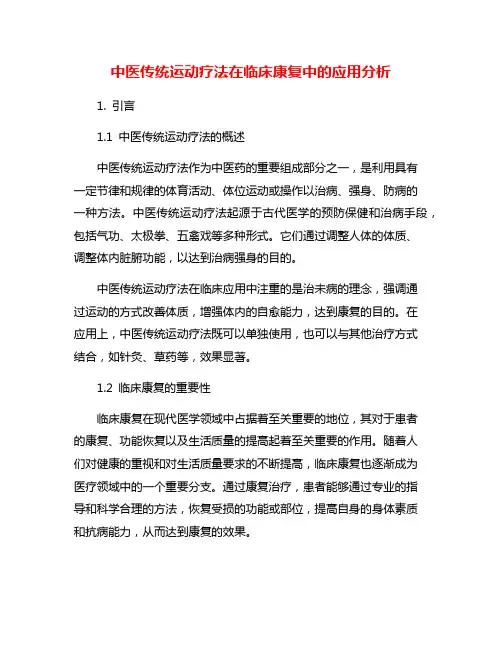 中医传统运动疗法在临床康复中的应用分析

1. 引言

1.1 中医传统运动疗法的概述

中医传统运动疗法作为中医药的重要组成部分之一，是利用具有一定节律和规律的体育活动、体位运动或操作以治病、强身、防病的一种方法。中医传统运动疗法起源于古代医学的预防保健和治病手段，包括气功、太极拳、五禽戏等多种形式。它们通过调整人体的体质、调整体内脏腑功能，以达到治病强身的目的。

中医传统运动疗法在临床应用中注重的是治未病的理念，强调通过运动的方式改善体质，增强体内的自愈能力，达到康复的目的。在应用上，中医传统运动疗法既可以单独使用，也可以与其他治疗方式结合，如针灸、草药等，效果显著。

1.2 临床康复的重要性

临床康复在现代医学领域中占据着至关重要的地位，其对于患者的康复、功能恢复以及生活质量的提高起着至关重要的作用。随着人们对健康的重视和对生活质量要求的不断提高，临床康复也逐渐成为医疗领域中的一个重要分支。通过康复治疗，患者能够通过专业的指导和科学合理的方法，恢复受损的功能或部位，提高自身的身体素质和抗病能力，从而达到康复的效果。